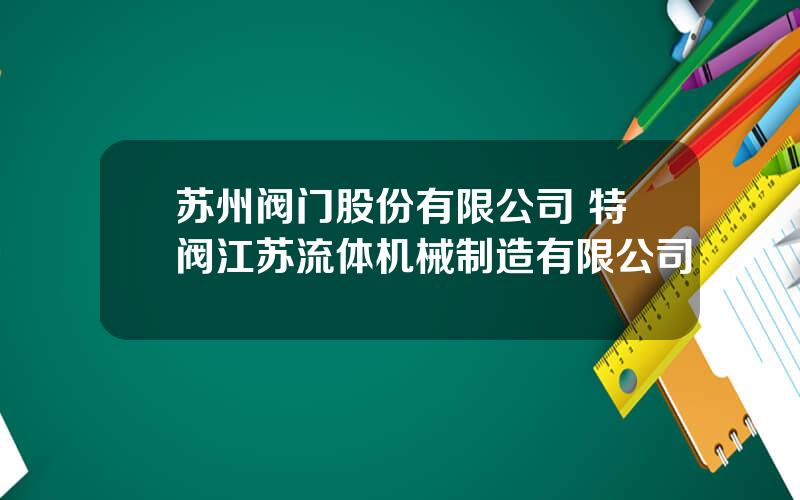 苏州阀门股份有限公司 特阀江苏流体机械制造有限公司